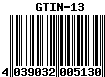 GTIN-13

4 039032 005130